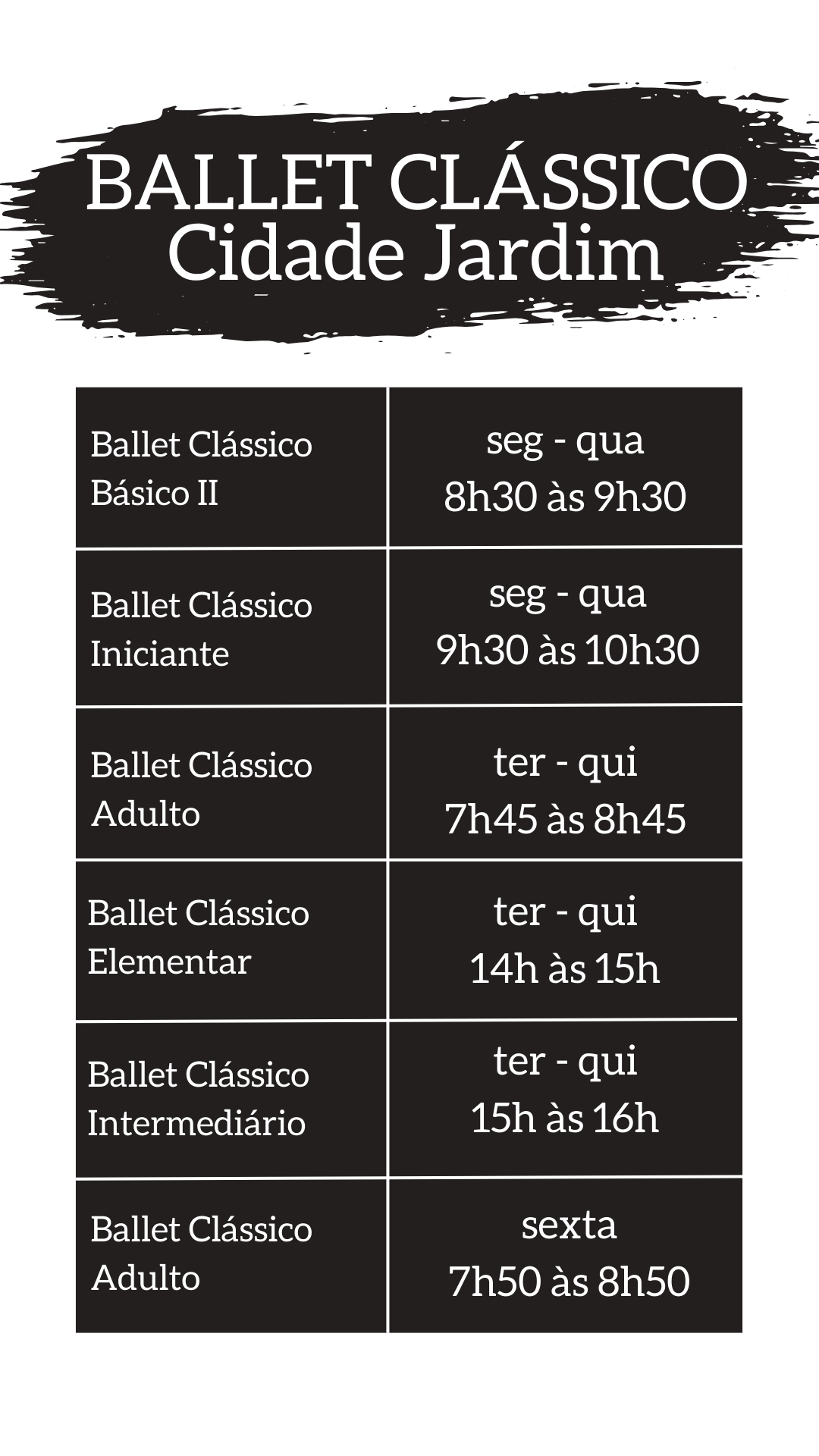 BALLET CLÁSSICO
Cidade Jardim

| Ballet Clássico Básico II | seg - qua 8h30 às 9h30 |
|---|---|
| Ballet Clássico Iniciante | seg - qua 9h30 às 10h30 |
| Ballet Clássico Adulto | ter - qui 7h45 às 8h45 |
| Ballet Clássico Elementar | ter - qui 14h às 15h |
| Ballet Clássico Intermediário | ter - qui 15h às 16h |
| Ballet Clássico Adulto | sexta 7h50 às 8h50 |